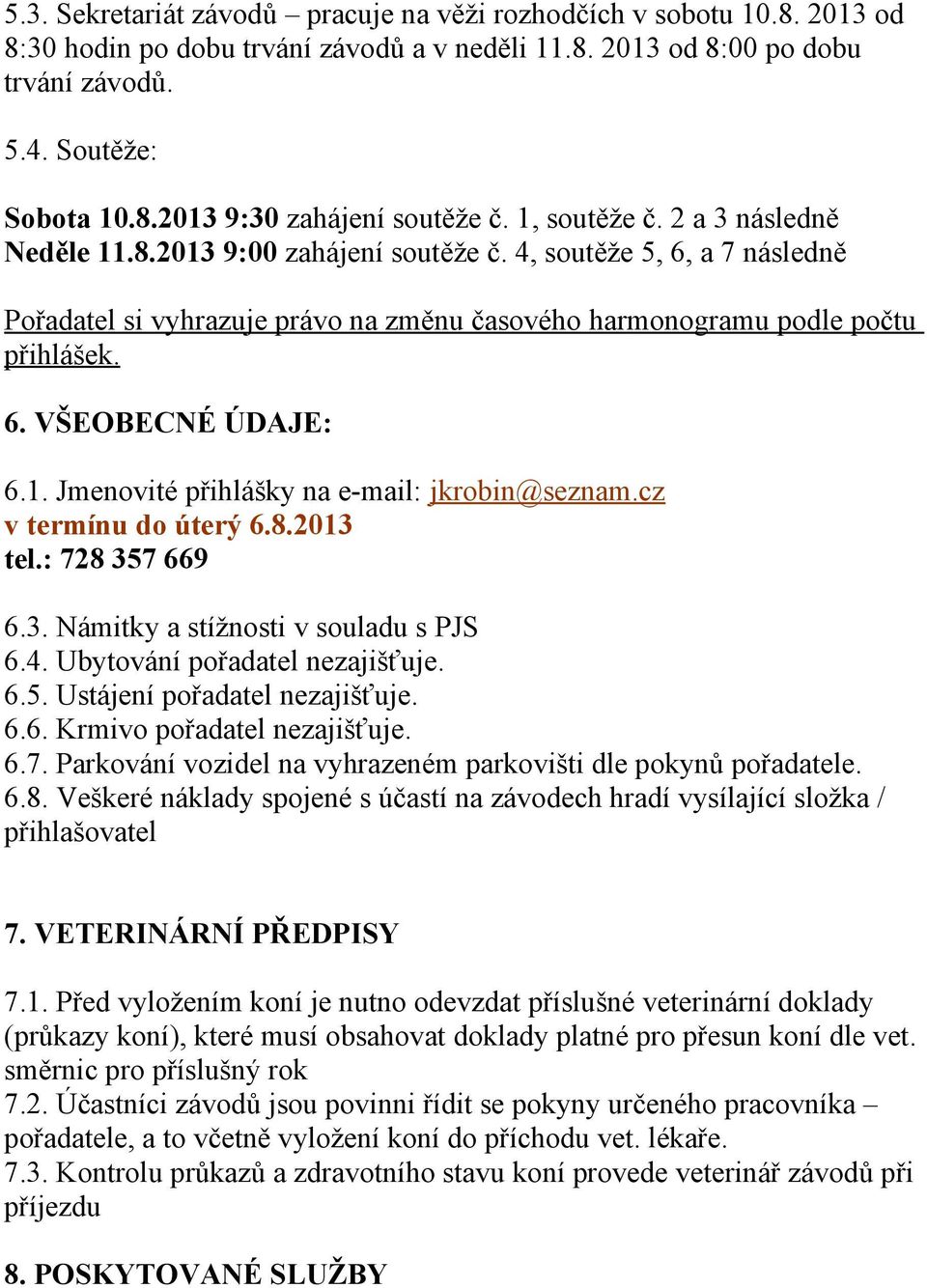 5.3. Sekretariát závodů – pracuje na věži rozhodčích v sobotu 10.8. 2013 od 8:30 hodin po dobu trvání závodů a v neděli 11.8. 2013 od 8:00 po dobu trvání závodů.

5.4. Soutěže:

Sobota 10.8.2013 9:30 zahájení soutěže č. 1, soutěže č. 2 a 3 následně
Neděle 11.8.2013 9:00 zahájení soutěže č. 4, soutěže 5, 6, a 7 následně

Pořadatel si vyhrazuje právo na změnu časového harmonogramu podle počtu přihlášek.

6. VŠEOBECNÉ ÚDAJE:

6.1. Jmenovité přihlášky na e-mail: jkrobin@seznam.cz
v termínu do úterý 6.8.2013
tel.: 728 357 669

6.3. Námitky a stížnosti v souladu s PJS
6.4. Ubytování pořadatel nezajišťuje.
6.5. Ustájení pořadatel nezajišťuje.
6.6. Krmivo pořadatel nezajišťuje.
6.7. Parkování vozidel na vyhrazeném parkovišti dle pokynů pořadatele.
6.8. Veškeré náklady spojené s účastí na závodech hradí vysílající složka / přihlašovatel

7. VETERINÁRNÍ PŘEDPISY

7.1. Před vyložením koní je nutno odevzdat příslušné veterinární doklady (průkazy koní), které musí obsahovat doklady platné pro přesun koní dle vet. směrnic pro příslušný rok
7.2. Účastníci závodů jsou povinni řídit se pokyny určeného pracovníka – pořadatele, a to včetně vyložení koní do příchodu vet. lékaře.
7.3. Kontrolu průkazů a zdravotního stavu koní provede veterinář závodů při příjezdu

8. POSKYTOVANÉ SLUŽBY